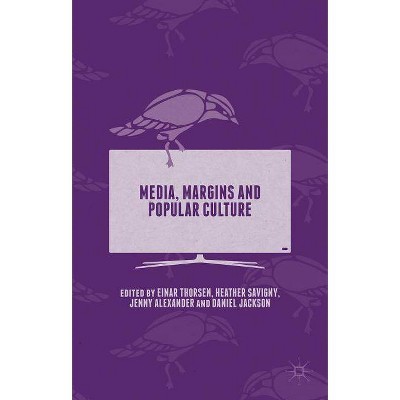 MEDIA, MARGINS AND POPULAR CULTURE

EDITED BY EINAR THORSEN, HEATHER SAVIGNY, JENNY ALEXANDER AND DANIEL JACKSON